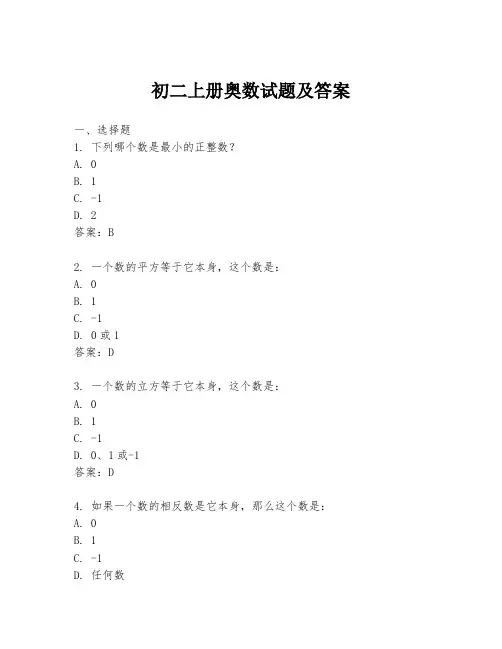 初二上册奥数试题及答案

一、选择题
1. 下列哪个数是最小的正整数？
A. 0
B. 1
C. -1
D. 2
答案：B

2. 一个数的平方等于它本身，这个数是：
A. 0
B. 1
C. -1
D. 0 或 1
答案：D

3. 一个数的立方等于它本身，这个数是：
A. 0
B. 1
C. -1
D. 0、1 或-1
答案：D

4. 如果一个数的相反数是它本身，那么这个数是：
A. 0
B. 1
C. -1
D. 任何数